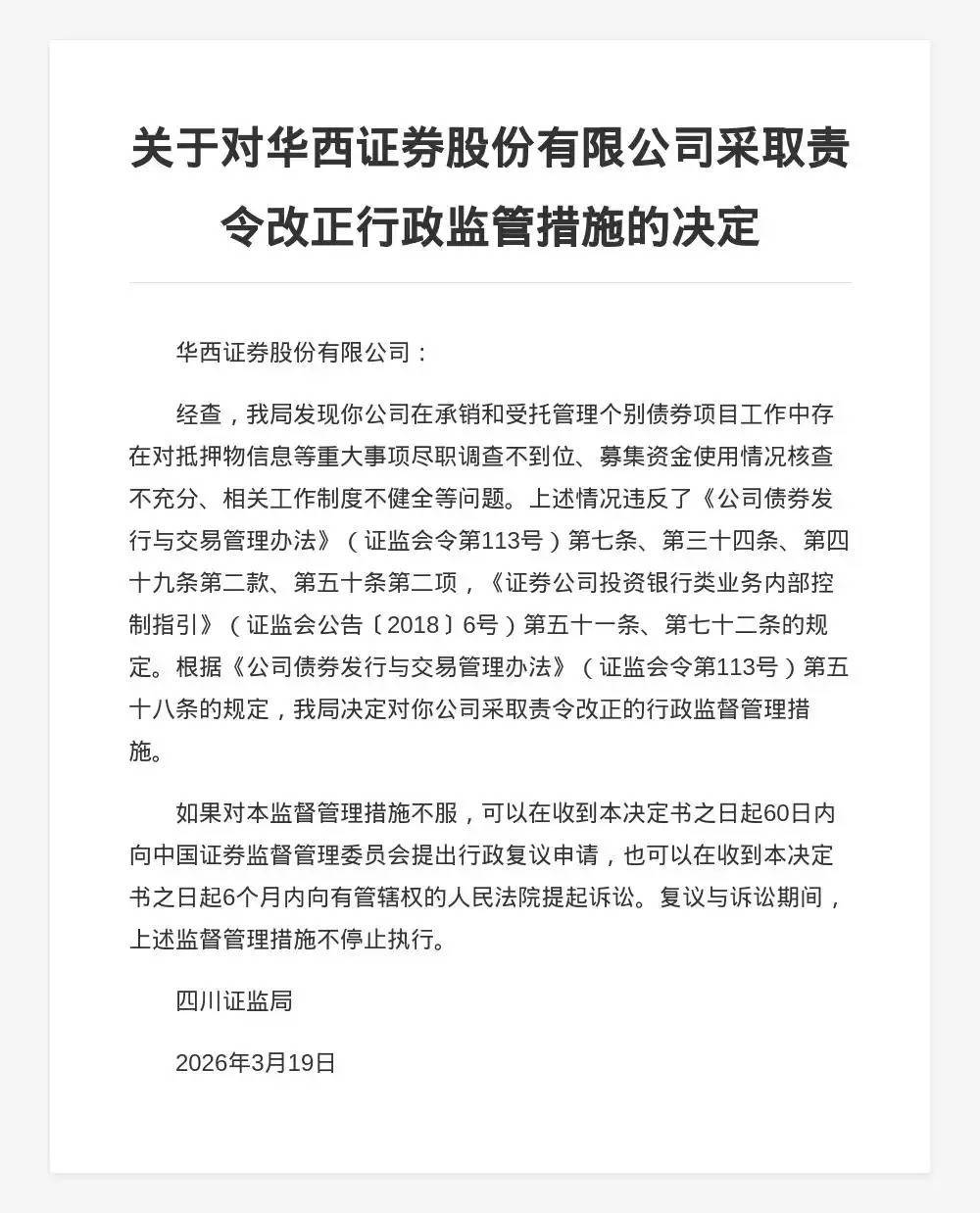 关于对华西证券股份有限公司采取责令改正行政监管措施的决定

华西证券股份有限公司：

经查，我局发现你公司在承销和受托管理个别债券项目工作中存在对抵押物信息等重大事项尽职调查不到位、募集资金使用情况核查不充分、相关工作制度不健全等问题。上述情况违反了《公司债券发行与交易管理办法》（证监会令第113号）第七条、第三十四条、第四十九条第二款、第五十条第二项，《证券公司投资银行类业务内部控制指引》（证监会公告〔2018〕6号）第五十一条、第七十二条的规定。根据《公司债券发行与交易管理办法》（证监会令第113号）第五十八条的规定，我局决定对你公司采取责令改正的行政监督管理措施。

如果对本监督管理措施不服，可以在收到本决定书之日起60日内向中国证券监督管理委员会提出行政复议申请，也可以在收到本决定书之日起6个月内向有管辖权的人民法院提起诉讼。复议与诉讼期间，上述监督管理措施不停止执行。

四川证监局

2026年3月19日